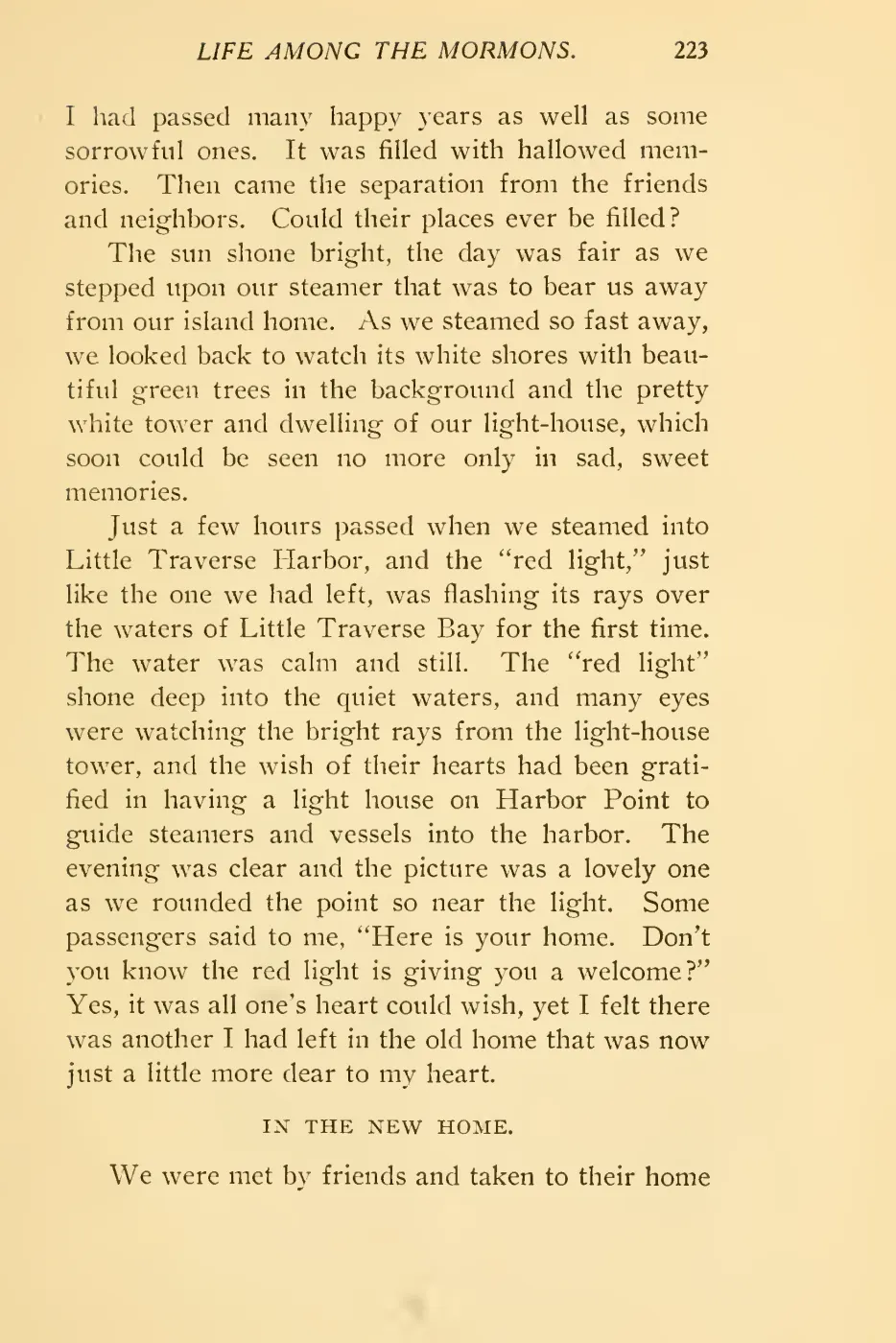 LIFE AMONG THE MORMONS. 223

I had passed many happy years as well as some sorrowful ones. It was filled with hallowed memories. Then came the separation from the friends and neighbors. Could their places ever be filled?

The sun shone bright, the day was fair as we stepped upon our steamer that was to bear us away from our island home. As we steamed so fast away, we looked back to watch its white shores with beautiful green trees in the background and the pretty white tower and dwelling of our light-house, which soon could be seen no more only in sad, sweet memories.

Just a few hours passed when we steamed into Little Traverse Harbor, and the "red light," just like the one we had left, was flashing its rays over the waters of Little Traverse Bay for the first time. The water was calm and still. The "red light" shone deep into the quiet waters, and many eyes were watching the bright rays from the light-house tower, and the wish of their hearts had been gratified in having a light house on Harbor Point to guide steamers and vessels into the harbor. The evening was clear and the picture was a lovely one as we rounded the point so near the light. Some passengers said to me, "Here is your home. Don't you know the red light is giving you a welcome?" Yes, it was all one's heart could wish, yet I felt there was another I had left in the old home that was now just a little more dear to my heart.

IN THE NEW HOME.

We were met by friends and taken to their home